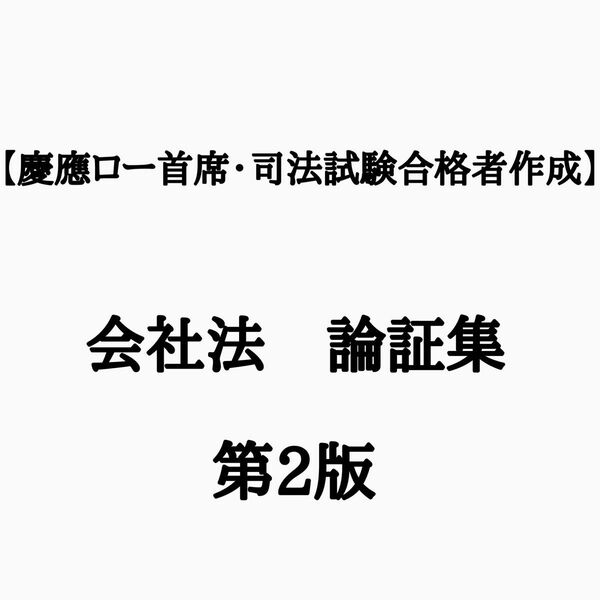 【慶應ロー首席･司法試験合格者作成】

会社法　論証集

第2版